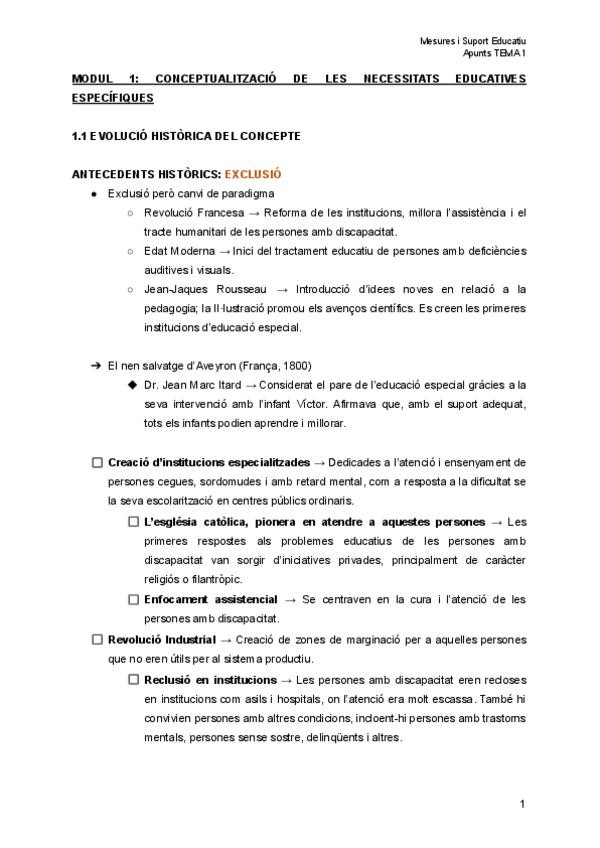 Mesures i Suport Educatiu
Apunts TEMA 1

MODUL 1: CONCEPTUALITZACIÓ DE LES NECESSITATS EDUCATIVES ESPECÍFIQUES

1.1 EVOLUCIÓ HISTÒRICA DEL CONCEPTE

ANTECEDENTS HISTÒRICS: EXCLUSIÓ

● Exclusió però canvi de paradigma
  ○ Revolució Francesa → Reforma de les institucions, millora l'assistència i el tracte humanitari de les persones amb discapacitat.
  ○ Edat Moderna → Inici del tractament educatiu de persones amb deficiències auditives i visuals.
  ○ Jean-Jaques Rousseau → Introducció d'idees noves en relació a la pedagogia; la Il·lustració promou els avenços científics. Es creen les primeres institucions d'educació especial.

➔ El nen salvatge d'Aveyron (França, 1800)
  ◆ Dr. Jean Marc Itard → Considerat el pare de l'educació especial gràcies a la seva intervenció amb l'infant Víctor. Afirmava que, amb el suport adequat, tots els infants podien aprendre i millorar.

☐ Creació d'institucions especialitzades → Dedicades a l'atenció i ensenyament de persones cegues, sordomudes i amb retard mental, com a resposta a la dificultat se la seva escolarització en centres públics ordinaris.
  ☐ L'església catòlica, pionera en atendre a aquestes persones → Les primeres respostes als problemes educatius de les persones amb discapacitat van sorgir d'iniciatives privades, principalment de caràcter religiós o filantròpic.
  ☐ Enfocament assistencial → Se centraven en la cura i l'atenció de les persones amb discapacitat.
☐ Revolució Industrial → Creació de zones de marginació per a aquelles persones que no eren útils per al sistema productiu.
  ☐ Reclusió en institucions → Les persones amb discapacitat eren recloses en institucions com asils i hospitals, on l'atenció era molt escassa. També hi convivien persones amb altres condicions, incloent-hi persones amb trastorns mentals, persones sense sostre, delinqüents i altres.

1